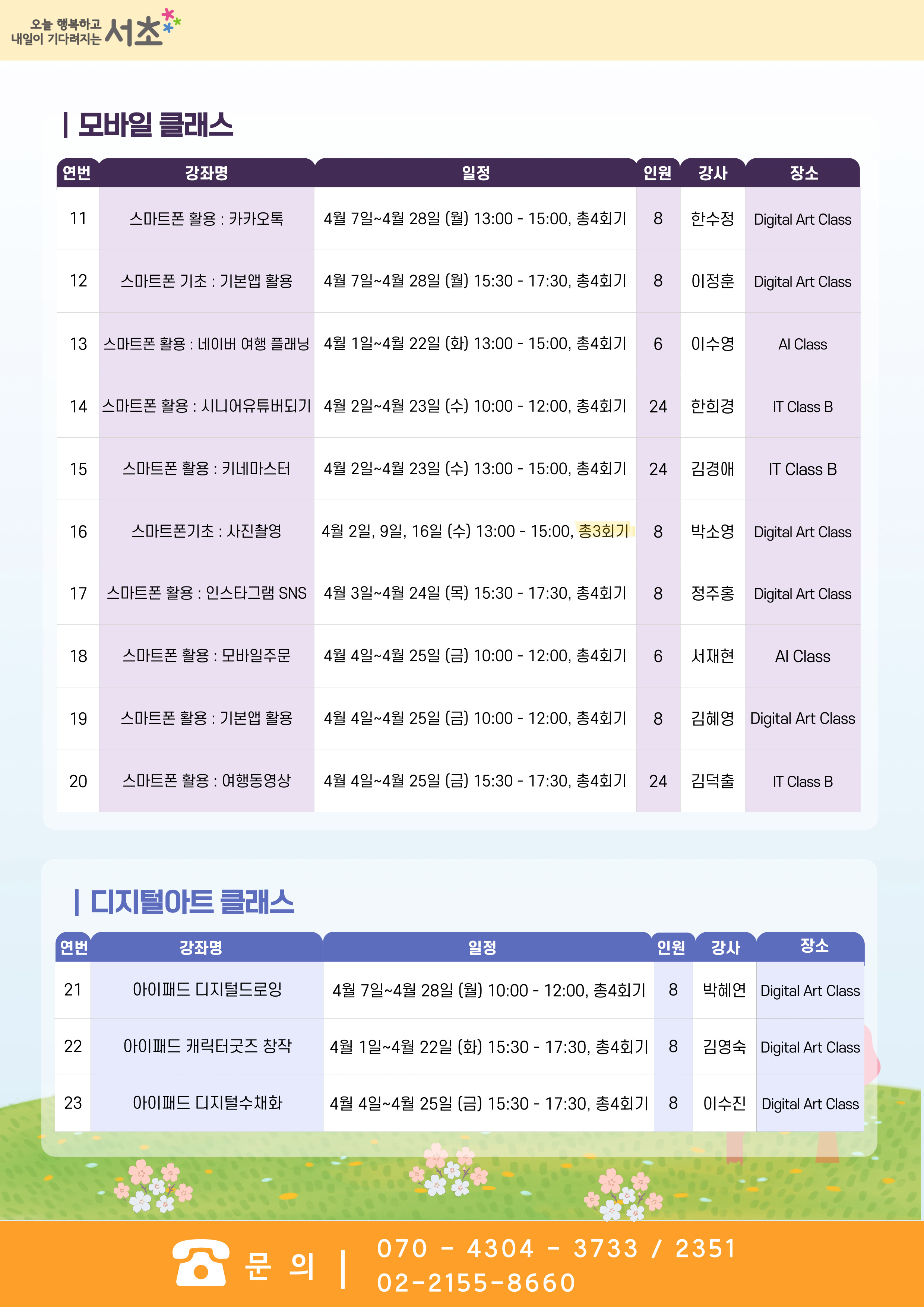 오늘 행복하고 내일이 기다려지는 서초

| 모바일 클래스

| 연번 | 강좌명 | 일정 | 인원 | 강사 | 장소 |
|---|---|---|---|---|---|
| 11 | 스마트폰 활용 : 카카오톡 | 4월 7일~4월 28일 (월) 13:00 - 15:00, 총4회기 | 8 | 한수정 | Digital Art Class |
| 12 | 스마트폰 기초 : 기본앱 활용 | 4월 7일~4월 28일 (월) 15:30 - 17:30, 총4회기 | 8 | 이정훈 | Digital Art Class |
| 13 | 스마트폰 활용 : 네이버 여행 플래닝 | 4월 1일~4월 22일 (화) 13:00 - 15:00, 총4회기 | 6 | 이수영 | AI Class |
| 14 | 스마트폰 활용 : 시니어유튜버되기 | 4월 2일~4월 23일 (수) 10:00 - 12:00, 총4회기 | 24 | 한희경 | IT Class B |
| 15 | 스마트폰 활용 : 키네마스터 | 4월 2일~4월 23일 (수) 13:00 - 15:00, 총4회기 | 24 | 김경애 | IT Class B |
| 16 | 스마트폰기초 : 사진촬영 | 4월 2일, 9일, 16일 (수) 13:00 - 15:00, 총3회기 | 8 | 박소영 | Digital Art Class |
| 17 | 스마트폰 활용 : 인스타그램 SNS | 4월 3일~4월 24일 (목) 15:30 - 17:30, 총4회기 | 8 | 정주홍 | Digital Art Class |
| 18 | 스마트폰 활용 : 모바일주문 | 4월 4일~4월 25일 (금) 10:00 - 12:00, 총4회기 | 6 | 서재현 | AI Class |
| 19 | 스마트폰 활용 : 기본앱 활용 | 4월 4일~4월 25일 (금) 10:00 - 12:00, 총4회기 | 8 | 김혜영 | Digital Art Class |
| 20 | 스마트폰 활용 : 여행동영상 | 4월 4일~4월 25일 (금) 15:30 - 17:30, 총4회기 | 24 | 김덕출 | IT Class B |

| 디지털아트 클래스

| 연번 | 강좌명 | 일정 | 인원 | 강사 | 장소 |
|---|---|---|---|---|---|
| 21 | 아이패드 디지털드로잉 | 4월 7일~4월 28일 (월) 10:00 - 12:00, 총4회기 | 8 | 박혜연 | Digital Art Class |
| 22 | 아이패드 캐릭터굿즈 창작 | 4월 1일~4월 22일 (화) 15:30 - 17:30, 총4회기 | 8 | 김영숙 | Digital Art Class |
| 23 | 아이패드 디지털수채화 | 4월 4일~4월 25일 (금) 15:30 - 17:30, 총4회기 | 8 | 이수진 | Digital Art Class |

문 의 | 070 - 4304 - 3733 / 2351
02-2155-8660